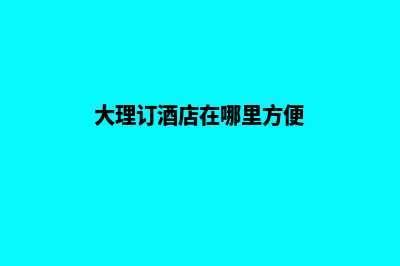 大理订酒店在哪里方便